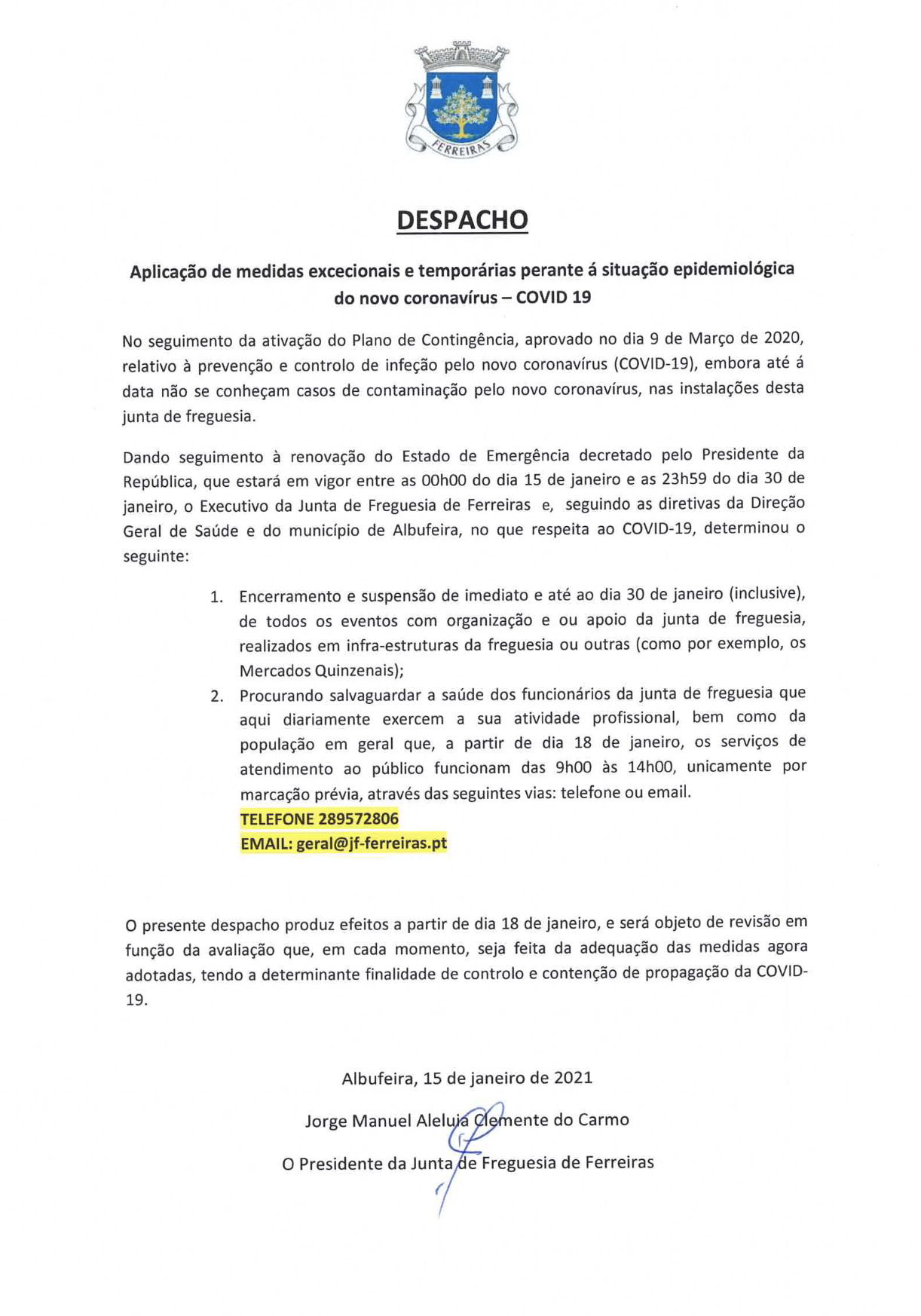 FERREIRAS

DESPACHO

Aplicação de medidas excecionais e temporárias perante á situação epidemiológica do novo coronavírus – COVID 19

No seguimento da ativação do Plano de Contingência, aprovado no dia 9 de Março de 2020, relativo à prevenção e controlo de infeção pelo novo coronavírus (COVID-19), embora até á data não se conheçam casos de contaminação pelo novo coronavírus, nas instalações desta junta de freguesia.

Dando seguimento à renovação do Estado de Emergência decretado pelo Presidente da República, que estará em vigor entre as 00h00 do dia 15 de janeiro e as 23h59 do dia 30 de janeiro, o Executivo da Junta de Freguesia de Ferreiras e, seguindo as diretivas da Direção Geral de Saúde e do município de Albufeira, no que respeita ao COVID-19, determinou o seguinte:

1. Encerramento e suspensão de imediato e até ao dia 30 de janeiro (inclusive), de todos os eventos com organização e ou apoio da junta de freguesia, realizados em infra-estruturas da freguesia ou outras (como por exemplo, os Mercados Quinzenais);
2. Procurando salvaguardar a saúde dos funcionários da junta de freguesia que aqui diariamente exercem a sua atividade profissional, bem como da população em geral que, a partir de dia 18 de janeiro, os serviços de atendimento ao público funcionam das 9h00 às 14h00, unicamente por marcação prévia, através das seguintes vias: telefone ou email.
TELEFONE 289572806
EMAIL: geral@jf-ferreiras.pt

O presente despacho produz efeitos a partir de dia 18 de janeiro, e será objeto de revisão em função da avaliação que, em cada momento, seja feita da adequação das medidas agora adotadas, tendo a determinante finalidade de controlo e contenção de propagação da COVID-19.

Albufeira, 15 de janeiro de 2021

Jorge Manuel Aleluia Clemente do Carmo

O Presidente da Junta de Freguesia de Ferreiras